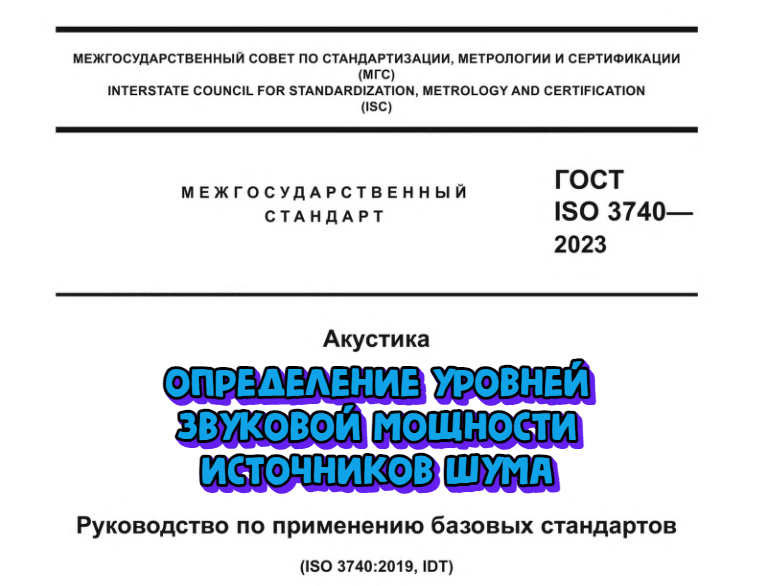 МЕЖГОСУДАРСТВЕННЫЙ СОВЕТ ПО СТАНДАРТИЗАЦИИ, МЕТРОЛОГИИ И СЕРТИФИКАЦИИ
(МГС)
INTERSTATE COUNCIL FOR STANDARDIZATION, METROLOGY AND CERTIFICATION
(ISC)

МЕЖГОСУДАРСТВЕННЫЙ СТАНДАРТ

ГОСТ ISO 3740— 2023

Акустика

ОПРЕДЕЛЕНИЕ УРОВНЕЙ ЗВУКОВОЙ МОЩНОСТИ ИСТОЧНИКОВ ШУМА

Руководство по применению базовых стандартов

(ISO 3740:2019, IDT)